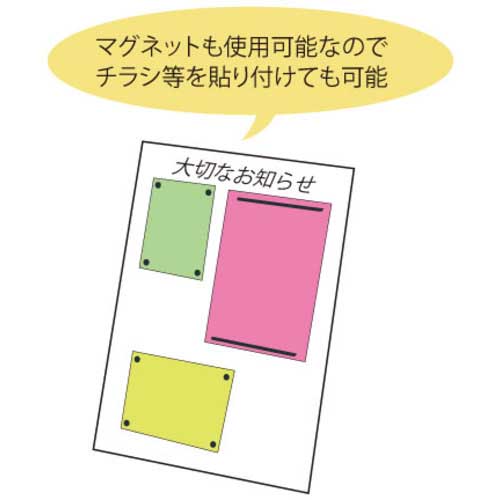 マグネットも使用可能なので
チラシ等を貼り付けても可能

大切なお知らせ